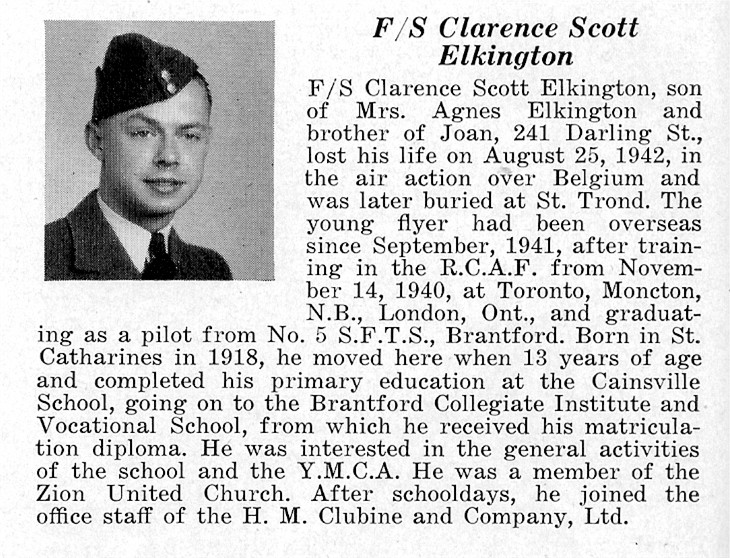 F/S Clarence Scott Elkington

F/S Clarence Scott Elkington, son of Mrs. Agnes Elkington and brother of Joan, 241 Darling St., lost his life on August 25, 1942, in the air action over Belgium and was later buried at St. Trond. The young flyer had been overseas since September, 1941, after training in the R.C.A.F. from November 14, 1940, at Toronto, Moncton, N.B., London, Ont., and graduating as a pilot from No. 5 S.F.T.S., Brantford. Born in St. Catharines in 1918, he moved here when 13 years of age and completed his primary education at the Cainsville School, going on to the Brantford Collegiate Institute and Vocational School, from which he received his matriculation diploma. He was interested in the general activities of the school and the Y.M.C.A. He was a member of the Zion United Church. After schooldays, he joined the office staff of the H. M. Clubine and Company, Ltd.